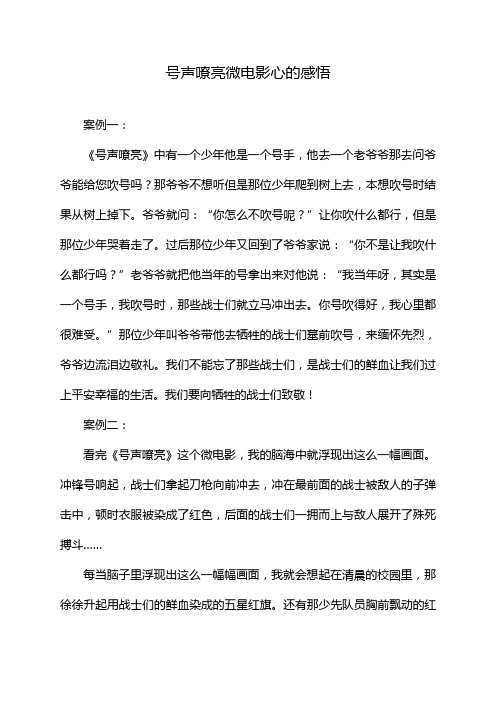 号声嘹亮微电影心的感悟

案例一：

《号声嘹亮》中有一个少年他是一个号手，他去一个老爷爷那去问爷爷能给您吹号吗？那爷爷不想听但是那位少年爬到树上去，本想吹号时结果从树上掉下。爷爷就问：“你怎么不吹号呢？”让你吹什么都行，但是那位少年哭着走了。过后那位少年又回到了爷爷家说：“你不是让我吹什么都行吗？”老爷爷就把他当年的号拿出来对他说：“我当年呀，其实是一个号手，我吹号时，那些战士们就立马冲出去。你号吹得好，我心里都很难受。”那位少年叫爷爷带他去牺牲的战士们墓前吹号，来缅怀先烈，爷爷边流泪边敬礼。我们不能忘了那些战士们，是战士们的鲜血让我们过上平安幸福的生活。我们要向牺牲的战士们致敬！

案例二：

看完《号声嘹亮》这个微电影，我的脑海中就浮现出这么一幅画面。冲锋号响起，战士们拿起刀枪向前冲去，冲在最前面的战士被敌人的子弹击中，顿时衣服被染成了红色，后面的战士们一拥而上与敌人展开了殊死搏斗……

每当脑子里浮现出这么一幅幅画面，我就会想起在清晨的校园里，那徐徐升起用战士们的鲜血染成的五星红旗。还有那少先队员胸前飘动的红